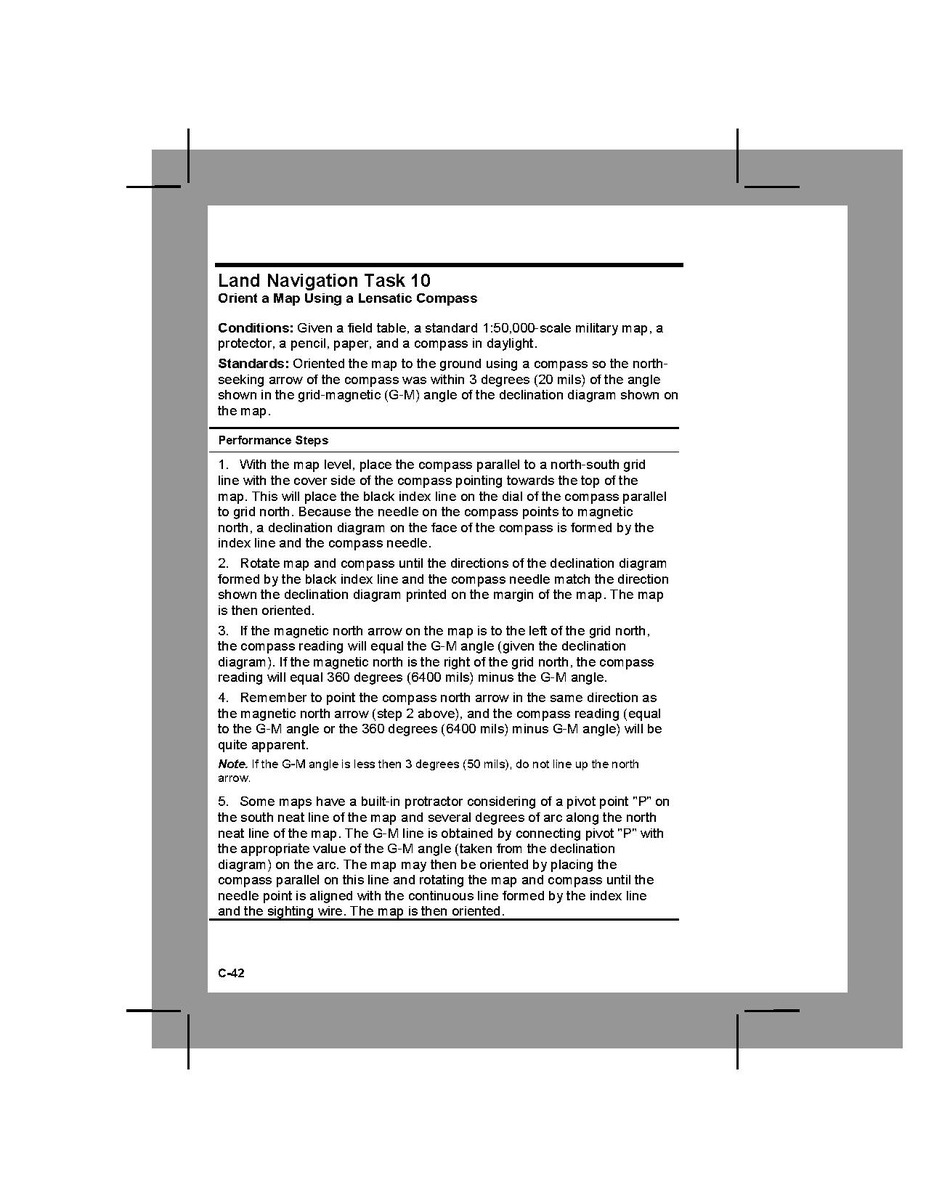 Land Navigation Task 10
Orient a Map Using a Lensatic Compass

Conditions: Given a field table, a standard 1:50,000-scale military map, a protector, a pencil, paper, and a compass in daylight.

Standards: Oriented the map to the ground using a compass so the north-seeking arrow of the compass was within 3 degrees (20 mils) of the angle shown in the grid-magnetic (G-M) angle of the declination diagram shown on the map.

Performance Steps

1. With the map level, place the compass parallel to a north-south grid line with the cover side of the compass pointing towards the top of the map. This will place the black index line on the dial of the compass parallel to grid north. Because the needle on the compass points to magnetic north, a declination diagram on the face of the compass is formed by the index line and the compass needle.

2. Rotate map and compass until the directions of the declination diagram formed by the black index line and the compass needle match the direction shown the declination diagram printed on the margin of the map. The map is then oriented.

3. If the magnetic north arrow on the map is to the left of the grid north, the compass reading will equal the G-M angle (given the declination diagram). If the magnetic north is the right of the grid north, the compass reading will equal 360 degrees (6400 mils) minus the G-M angle.

4. Remember to point the compass north arrow in the same direction as the magnetic north arrow (step 2 above), and the compass reading (equal to the G-M angle or the 360 degrees (6400 mils) minus G-M angle) will be quite apparent.

Note. If the G-M angle is less then 3 degrees (50 mils), do not line up the north arrow.

5. Some maps have a built-in protractor considering of a pivot point "P" on the south neat line of the map and several degrees of arc along the north neat line of the map. The G-M line is obtained by connecting pivot "P" with the appropriate value of the G-M angle (taken from the declination diagram) on the arc. The map may then be oriented by placing the compass parallel on this line and rotating the map and compass until the needle point is aligned with the continuous line formed by the index line and the sighting wire. The map is then oriented.

C-42